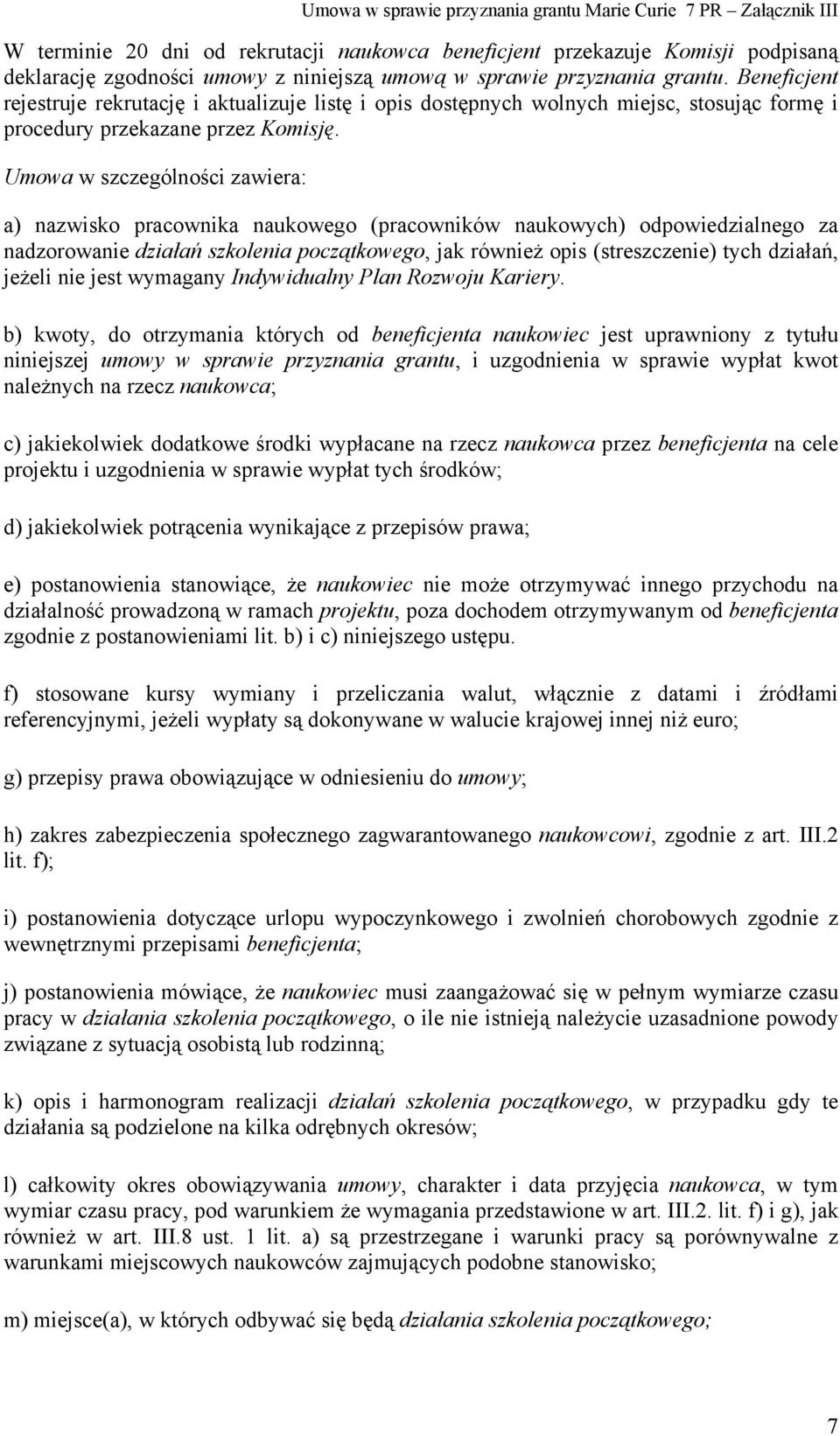 Umowa w sprawie przyznania grantu Marie Curie 7 PR – Załącznik III

W terminie 20 dni od rekrutacji naukowca beneficjent przekazuje Komisji podpisaną deklarację zgodności umowy z niniejszą umową w sprawie przyznania grantu. Beneficjent rejestruje rekrutację i aktualizuje listę i opis dostępnych wolnych miejsc, stosując formę i procedury przekazane przez Komisję.

Umowa w szczególności zawiera:

a) nazwisko pracownika naukowego (pracowników naukowych) odpowiedzialnego za nadzorowanie działań szkolenia początkowego, jak również opis (streszczenie) tych działań, jeżeli nie jest wymagany Indywidualny Plan Rozwoju Kariery.

b) kwoty, do otrzymania których od beneficjenta naukowiec jest uprawniony z tytułu niniejszej umowy w sprawie przyznania grantu, i uzgodnienia w sprawie wypłat kwot należnych na rzecz naukowca;

c) jakiekolwiek dodatkowe środki wypłacane na rzecz naukowca przez beneficjenta na cele projektu i uzgodnienia w sprawie wypłat tych środków;

d) jakiekolwiek potrącenia wynikające z przepisów prawa;

e) postanowienia stanowiące, że naukowiec nie może otrzymywać innego przychodu na działalność prowadzoną w ramach projektu, poza dochodem otrzymywanym od beneficjenta zgodnie z postanowieniami lit. b) i c) niniejszego ustępu.

f) stosowane kursy wymiany i przeliczania walut, włącznie z datami i źródłami referencyjnymi, jeżeli wypłaty są dokonywane w walucie krajowej innej niż euro;

g) przepisy prawa obowiązujące w odniesieniu do umowy;

h) zakres zabezpieczenia społecznego zagwarantowanego naukowcowi, zgodnie z art. III.2 lit. f);

i) postanowienia dotyczące urlopu wypoczynkowego i zwolnień chorobowych zgodnie z wewnętrznymi przepisami beneficjenta;

j) postanowienia mówiące, że naukowiec musi zaangażować się w pełnym wymiarze czasu pracy w działania szkolenia początkowego, o ile nie istnieją należycie uzasadnione powody związane z sytuacją osobistą lub rodzinną;

k) opis i harmonogram realizacji działań szkolenia początkowego, w przypadku gdy te działania są podzielone na kilka odrębnych okresów;

l) całkowity okres obowiązywania umowy, charakter i data przyjęcia naukowca, w tym wymiar czasu pracy, pod warunkiem że wymagania przedstawione w art. III.2. lit. f) i g), jak również w art. III.8 ust. 1 lit. a) są przestrzegane i warunki pracy są porównywalne z warunkami miejscowych naukowców zajmujących podobne stanowisko;

m) miejsce(a), w których odbywać się będą działania szkolenia początkowego;

7